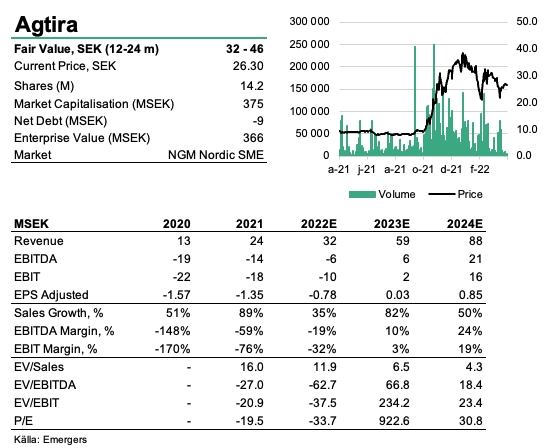 Agtira

| Fair Value, SEK (12-24 m) | 32 - 46 |
|---|---|
| Current Price, SEK | 26.30 |
| Shares (M) | 14.2 |
| Market Capitalisation (MSEK) | 375 |
| Net Debt (MSEK) | -9 |
| Enterprise Value (MSEK) | 366 |
| Market | NGM Nordic SME |

300 000
250 000
200 000
150 000
100 000
50 000
0

50.0
40.0
30.0
20.0
10.0
0.0

a-21 j-21 a-21 o-21 d-21 f-22

Volume Price

| MSEK | 2020 | 2021 | 2022E | 2023E | 2024E |
|---|---|---|---|---|---|
| Revenue | 13 | 24 | 32 | 59 | 88 |
| EBITDA | -19 | -14 | -6 | 6 | 21 |
| EBIT | -22 | -18 | -10 | 2 | 16 |
| EPS Adjusted | -1.57 | -1.35 | -0.78 | 0.03 | 0.85 |
| Sales Growth, % | 51% | 89% | 35% | 82% | 50% |
| EBITDA Margin, % | -148% | -59% | -19% | 10% | 24% |
| EBIT Margin, % | -170% | -76% | -32% | 3% | 19% |
| EV/Sales | - | 16.0 | 11.9 | 6.5 | 4.3 |
| EV/EBITDA | - | -27.0 | -62.7 | 66.8 | 18.4 |
| EV/EBIT | - | -20.9 | -37.5 | 234.2 | 23.4 |
| P/E | - | -19.5 | -33.7 | 922.6 | 30.8 |

Källa: Emergers